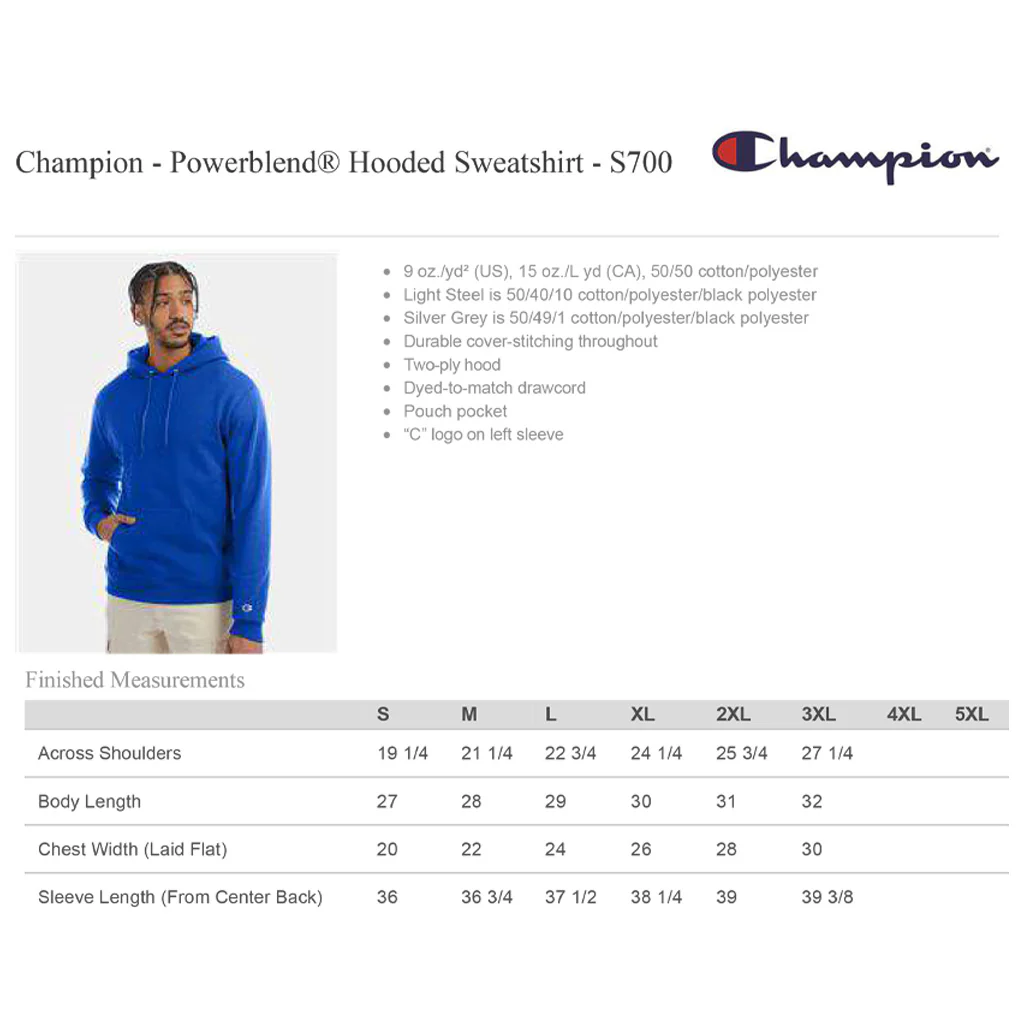 Champion - Powerblend® Hooded Sweatshirt - S700

Champion

- 9 oz./yd² (US), 15 oz./L yd (CA), 50/50 cotton/polyester
- Light Steel is 50/40/10 cotton/polyester/black polyester
- Silver Grey is 50/49/1 cotton/polyester/black polyester
- Durable cover-stitching throughout
- Two-ply hood
- Dyed-to-match drawcord
- Pouch pocket
- "C" logo on left sleeve

Finished Measurements

| | S | M | L | XL | 2XL | 3XL | 4XL | 5XL |
|---|---|---|---|---|---|---|---|---|
| Across Shoulders | 19 1/4 | 21 1/4 | 22 3/4 | 24 1/4 | 25 3/4 | 27 1/4 | | |
| Body Length | 27 | 28 | 29 | 30 | 31 | 32 | | |
| Chest Width (Laid Flat) | 20 | 22 | 24 | 26 | 28 | 30 | | |
| Sleeve Length (From Center Back) | 36 | 36 3/4 | 37 1/2 | 38 1/4 | 39 | 39 3/8 | | |